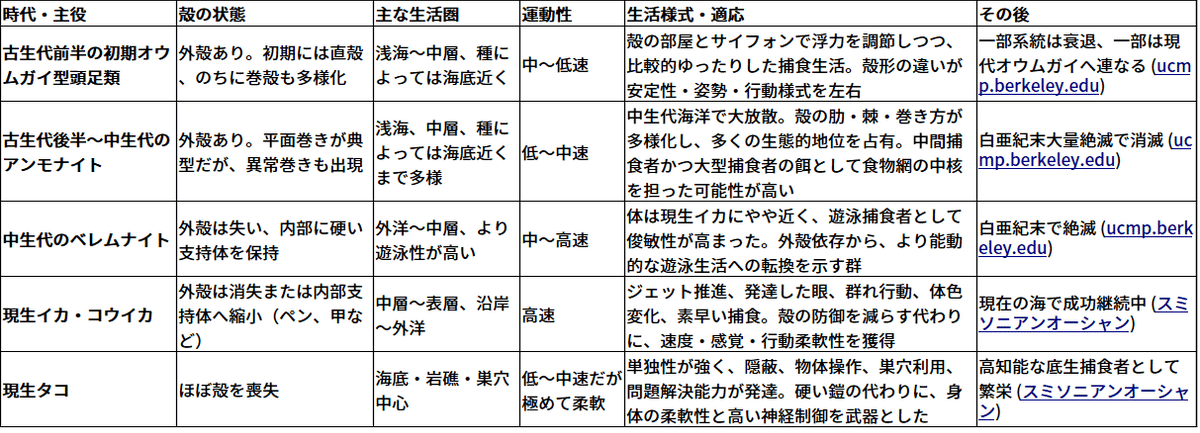 | 時代・主役 | 殻の状態 | 主な生活圏 | 運動性 | 生活様式・適応 | その後 |
|---|---|---|---|---|---|
| 古生代前半の初期オウムガイ型頭足類 | 外殻あり。初期には直殻、のちに巻殻も多様化 | 浅海〜中層、種によっては海底近く | 中〜低速 | 殻の部屋とサイフォンで浮力を調節しつつ、比較的ゆったりした捕食生活。殻形の違いが安定性・姿勢・行動様式を左右 | 一部系統は衰退、一部は現代オウムガイへ連なる (ucmp.berkeley.edu) |
| 古生代後半〜中生代のアンモナイト | 外殻あり。平面巻きが典型だが、異常巻きも出現 | 浅海、中層、種によっては海底近くまで多様 | 低〜中速 | 中生代海洋で大放散。殻の肋・棘・巻き方が多様化し、多くの生態的地位を占有。中間捕食者かつ大型捕食者の餌として食物網の中核を担った可能性が高い | 白亜紀末大量絶滅で消滅 (ucmp.berkeley.edu) |
| 中生代のベレムナイト | 外殻は失い、内部に硬い支持体を保持 | 外洋〜中層、より遊泳性が高い | 中〜高速 | 体は現生イカにやや近く、遊泳捕食者として俊敏性が高まった。外殻依存から、より能動的な遊泳生活への転換を示す群 | 白亜紀末で絶滅 (ucmp.berkeley.edu) |
| 現生イカ・コウイカ | 外殻は消失または内部支持体へ縮小（ペン、甲など） | 中層〜表層、沿岸〜外洋 | 高速 | ジェット推進、発達した眼、群れ行動、体色変化、素早い捕食。殻の防御を減らす代わりに、速度・感覚・行動柔軟性を獲得 | 現在の海で成功継続中 (スミソニアンオーシャン) |
| 現生タコ | ほぼ殻を喪失 | 海底・岩礁・巣穴中心 | 低〜中速だが極めて柔軟 | 単独性が強く、隠蔽、物体操作、巣穴利用、問題解決能力が発達。硬い鎧の代わりに、身体の柔軟性と高い神経制御を武器とした | 高知能な底生捕食者として繁栄 (スミソニアンオーシャン) |